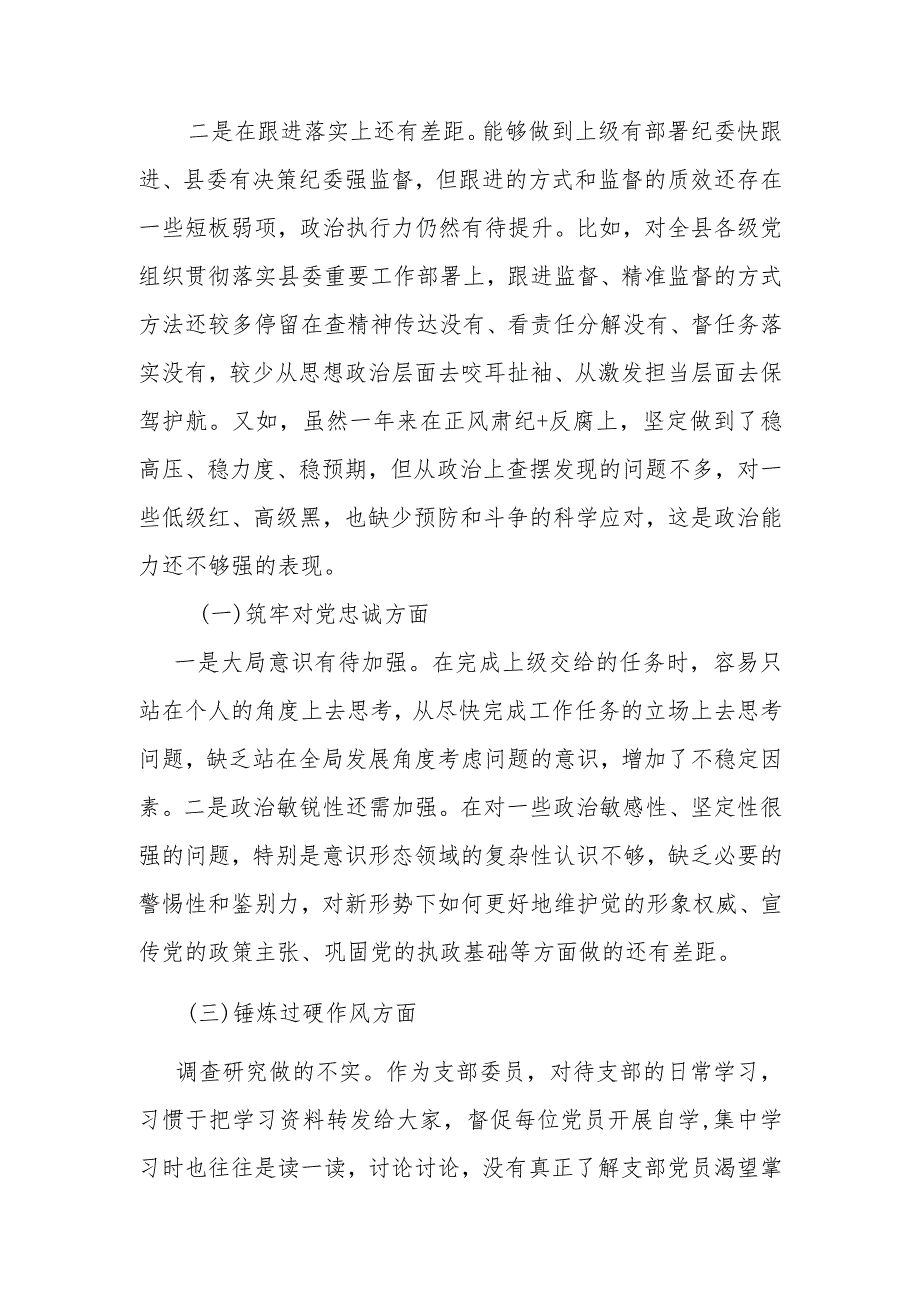 二是在跟进落实上还有差距。能够做到上级有部署纪委快跟进、县委有决策纪委强监督，但跟进的方式和监督的质效还存在一些短板弱项，政治执行力仍然有待提升。比如，对全县各级党组织贯彻落实县委重要工作部署上，跟进监督、精准监督的方式方法还较多停留在查精神传达没有、看责任分解没有、督任务落实没有，较少从思想政治层面去咬耳扯袖、从激发担当层面去保驾护航。又如，虽然一年来在正风肃纪+反腐上，坚定做到了稳高压、稳力度、稳预期，但从政治上查摆发现的问题不多，对一些低级红、高级黑，也缺少预防和斗争的科学应对，这是政治能力还不够强的表现。

(一)筑牢对党忠诚方面

一是大局意识有待加强。在完成上级交给的任务时，容易只站在个人的角度上去思考，从尽快完成工作任务的立场上去思考问题，缺乏站在全局发展角度考虑问题的意识，增加了不稳定因素。二是政治敏锐性还需加强。在对一些政治敏感性、坚定性很强的问题，特别是意识形态领域的复杂性认识不够，缺乏必要的警惕性和鉴别力，对新形势下如何更好地维护党的形象权威、宣传党的政策主张、巩固党的执政基础等方面做的还有差距。

(三)锤炼过硬作风方面

调查研究做的不实。作为支部委员，对待支部的日常学习，习惯于把学习资料转发给大家，督促每位党员开展自学,集中学习时也往往是读一读，讨论讨论，没有真正了解支部党员渴望掌